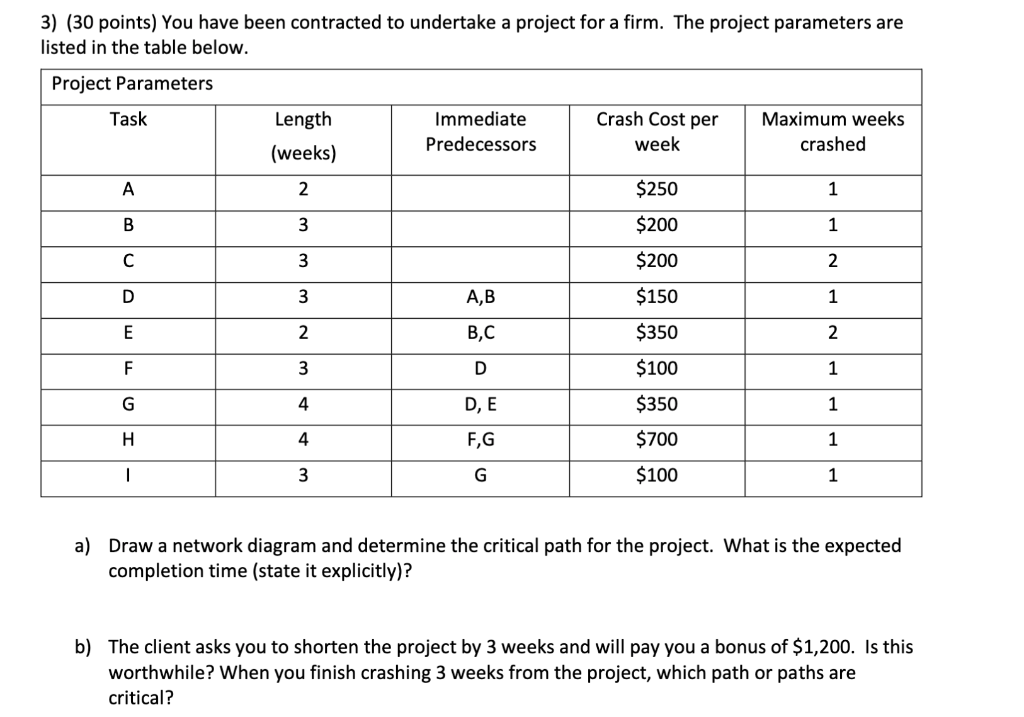 3) (30 points) You have been contracted to undertake a project for a firm. The project parameters are listed in the table below.

Project Parameters

| Task | Length (weeks) | Immediate Predecessors | Crash Cost per week | Maximum weeks crashed |
|---|---|---|---|---|
| A | 2 | | \$250 | 1 |
| B | 3 | | \$200 | 1 |
| C | 3 | | \$200 | 2 |
| D | 3 | A,B | \$150 | 1 |
| E | 2 | B,C | \$350 | 2 |
| F | 3 | D | \$100 | 1 |
| G | 4 | D, E | \$350 | 1 |
| H | 4 | F,G | \$700 | 1 |
| I | 3 | G | \$100 | 1 |

a) Draw a network diagram and determine the critical path for the project. What is the expected completion time (state it explicitly)?

b) The client asks you to shorten the project by 3 weeks and will pay you a bonus of \$1,200. Is this worthwhile? When you finish crashing 3 weeks from the project, which path or paths are critical?